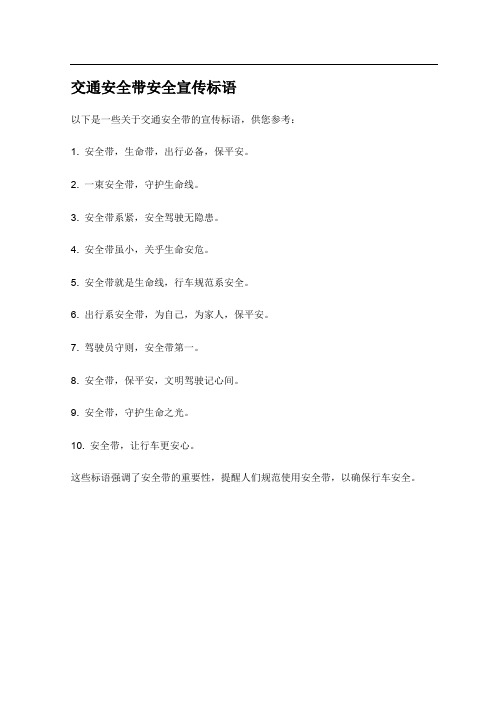 交通安全带安全宣传标语

以下是一些关于交通安全带的宣传标语，供您参考：

1. 安全带，生命带，出行必备，保平安。

2. 一束安全带，守护生命线。

3. 安全带系紧，安全驾驶无隐患。

4. 安全带虽小，关乎生命安危。

5. 安全带就是生命线，行车规范系安全。

6. 出行系安全带，为自己，为家人，保平安。

7. 驾驶员守则，安全带第一。

8. 安全带，保平安，文明驾驶记心间。

9. 安全带，守护生命之光。

10. 安全带，让行车更安心。

这些标语强调了安全带的重要性，提醒人们规范使用安全带，以确保行车安全。